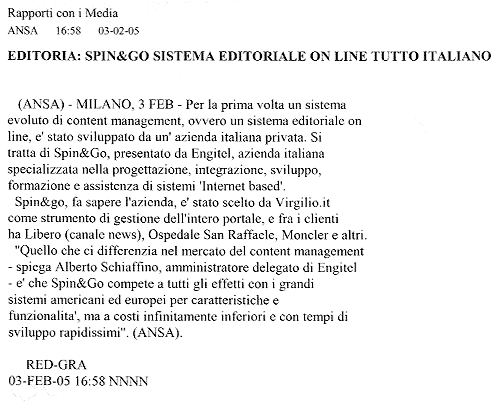 Rapporti con i Media
ANSA 16:58 03-02-05

EDITORIA: SPIN&GO SISTEMA EDITORIALE ON LINE TUTTO ITALIANO

(ANSA) - MILANO, 3 FEB - Per la prima volta un sistema evoluto di content management, ovvero un sistema editoriale on line, e' stato sviluppato da un' azienda italiana privata. Si tratta di Spin&Go, presentato da Engitel, azienda italiana specializzata nella progettazione, integrazione, sviluppo, formazione e assistenza di sistemi 'Internet based'.

Spin&go, fa sapere l'azienda, e' stato scelto da Virgilio.it come strumento di gestione dell'intero portale, e fra i clienti ha Libero (canale news), Ospedale San Raffaele, Moncler e altri.

"Quello che ci differenzia nel mercato del content management - spiega Alberto Schiaffino, amministratore delegato di Engitel - e' che Spin&Go compete a tutti gli effetti con i grandi sistemi americani ed europei per caratteristiche e funzionalita', ma a costi infinitamente inferiori e con tempi di sviluppo rapidissimi". (ANSA).

RED-GRA
03-FEB-05 16:58 NNNN